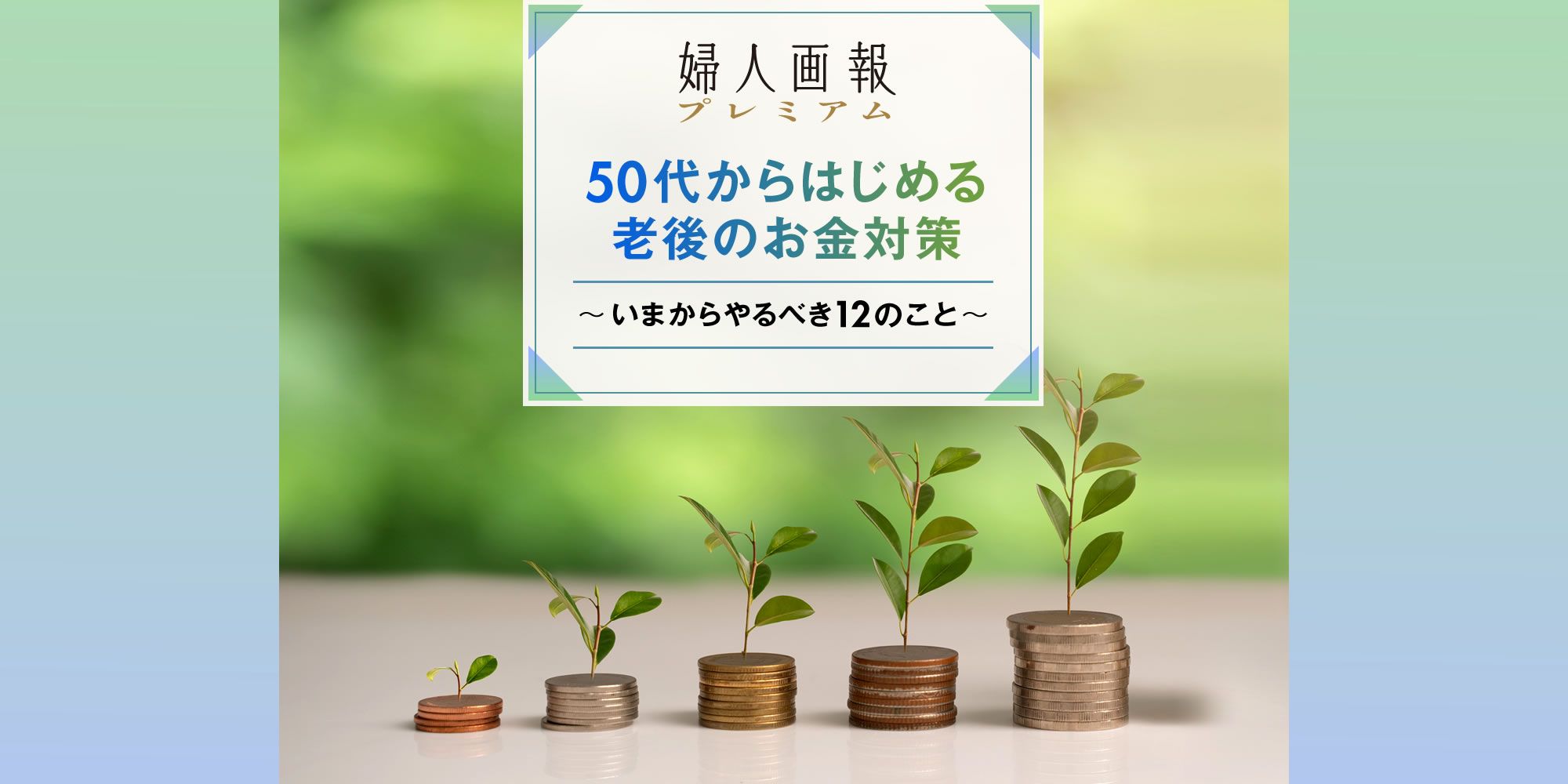 婦人画報
プレミアム

50代からはじめる
老後のお金対策

～いまからやるべき12のこと～